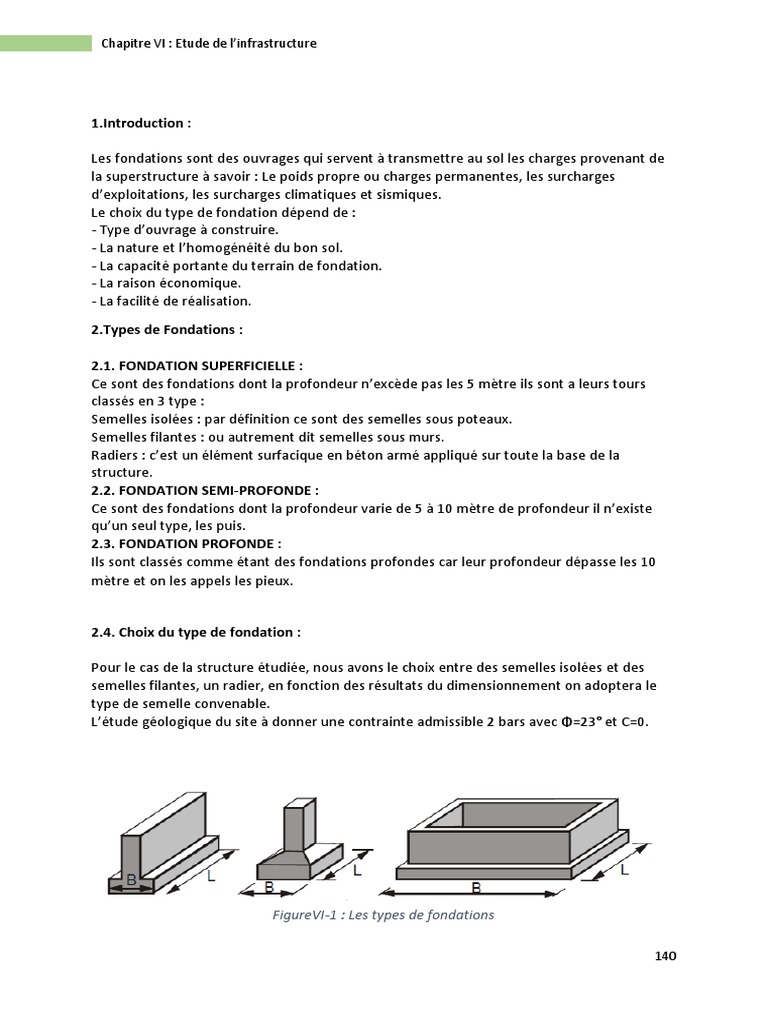 Chapitre VI : Etude de l'infrastructure

1.Introduction :

Les fondations sont des ouvrages qui servent à transmettre au sol les charges provenant de la superstructure à savoir : Le poids propre ou charges permanentes, les surcharges d'exploitations, les surcharges climatiques et sismiques.
Le choix du type de fondation dépend de :
- Type d'ouvrage à construire.
- La nature et l'homogénéité du bon sol.
- La capacité portante du terrain de fondation.
- La raison économique.
- La facilité de réalisation.

2.Types de Fondations :

2.1. FONDATION SUPERFICIELLE :
Ce sont des fondations dont la profondeur n'excède pas les 5 mètre ils sont a leurs tours classés en 3 type :
Semelles isolées : par définition ce sont des semelles sous poteaux.
Semelles filantes : ou autrement dit semelles sous murs.
Radiers : c'est un élément surfacique en béton armé appliqué sur toute la base de la structure.
2.2. FONDATION SEMI-PROFONDE :
Ce sont des fondations dont la profondeur varie de 5 à 10 mètre de profondeur il n'existe qu'un seul type, les puis.
2.3. FONDATION PROFONDE :
Ils sont classés comme étant des fondations profondes car leur profondeur dépasse les 10 mètre et on les appels les pieux.

2.4. Choix du type de fondation :

Pour le cas de la structure étudiée, nous avons le choix entre des semelles isolées et des semelles filantes, un radier, en fonction des résultats du dimensionnement on adoptera le type de semelle convenable.
L'étude géologique du site à donner une contrainte admissible 2 bars avec Φ=23° et C=0.

B L B L B L

FigureVI-1 : Les types de fondations

140